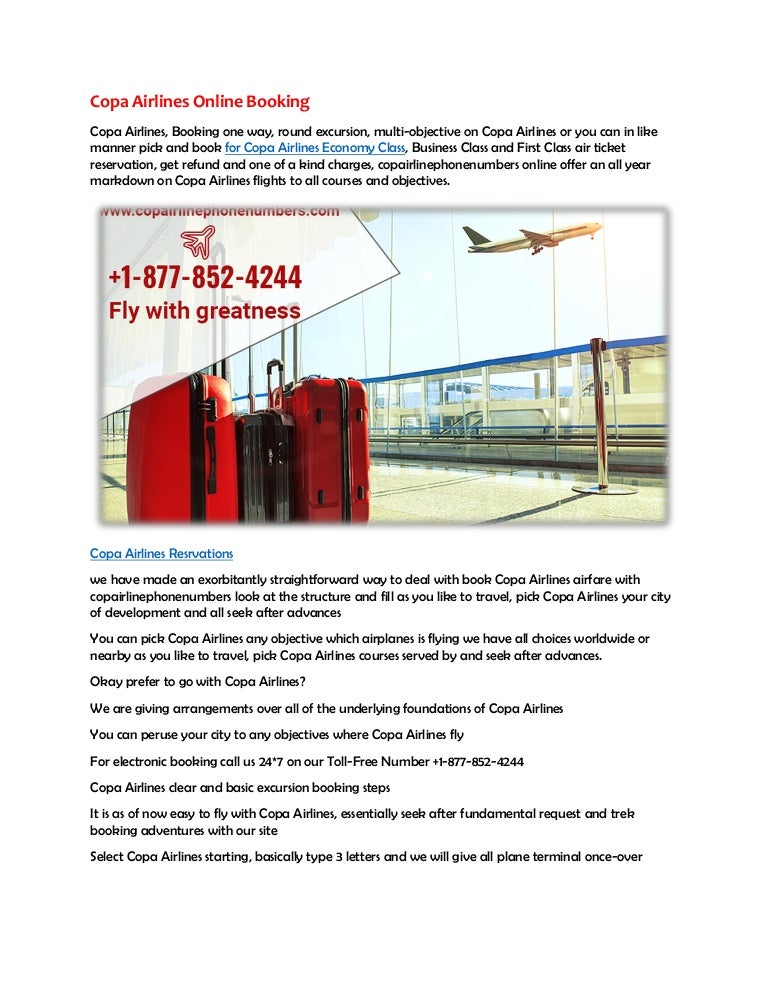 Copa Airlines Online Booking

Copa Airlines, Booking one way, round excursion, multi-objective on Copa Airlines or you can in like manner pick and book for Copa Airlines Economy Class, Business Class and First Class air ticket reservation, get refund and one of a kind charges, copairlinephonenumbers online offer an all year markdown on Copa Airlines flights to all courses and objectives.

www.copairlinephonenumbers.com

+1-877-852-4244

Fly with greatness

Copa Airlines Resrvations

we have made an exorbitantly straightforward way to deal with book Copa Airlines airfare with copairlinephonenumbers look at the structure and fill as you like to travel, pick Copa Airlines your city of development and all seek after advances

You can pick Copa Airlines any objective which airplanes is flying we have all choices worldwide or nearby as you like to travel, pick Copa Airlines courses served by and seek after advances.

Okay prefer to go with Copa Airlines?

We are giving arrangements over all of the underlying foundations of Copa Airlines

You can peruse your city to any objectives where Copa Airlines fly

For electronic booking call us 24*7 on our Toll-Free Number +1-877-852-4244

Copa Airlines clear and basic excursion booking steps

It is as of now easy to fly with Copa Airlines, essentially seek after fundamental request and trek booking adventures with our site

Select Copa Airlines starting, basically type 3 letters and we will give all plane terminal once-over